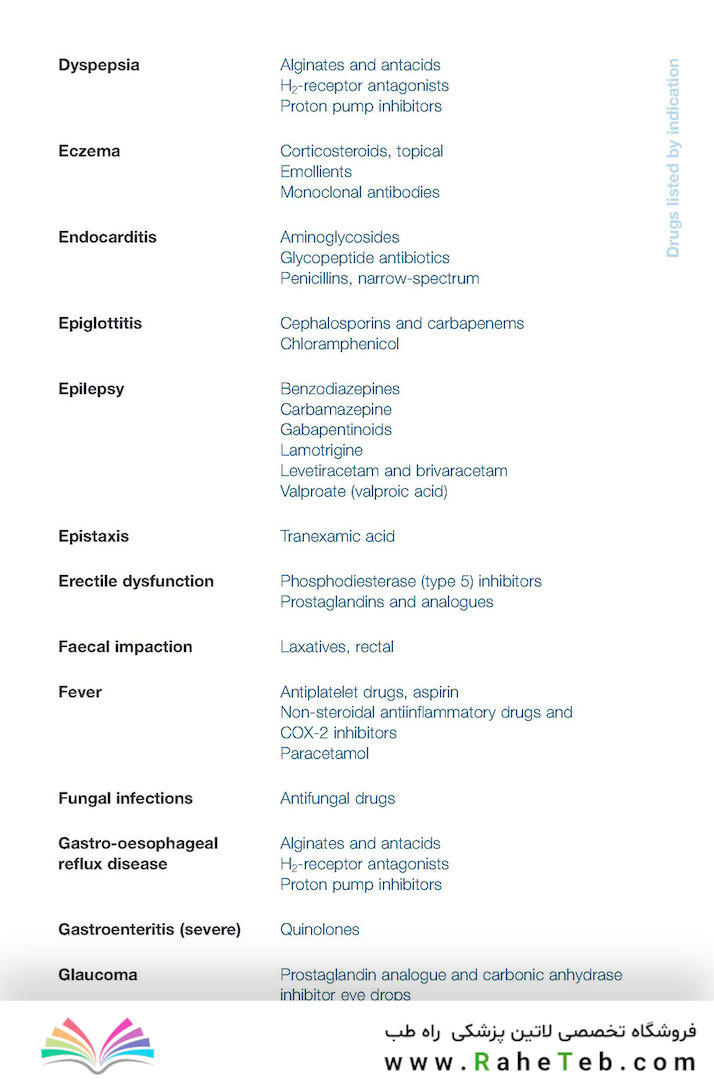 Drugs listed by indication

| | |
|---|---|
| **Dyspepsia** | Alginates and antacids<br>$H_2$-receptor antagonists<br>Proton pump inhibitors |
| **Eczema** | Corticosteroids, topical<br>Emollients<br>Monoclonal antibodies |
| **Endocarditis** | Aminoglycosides<br>Glycopeptide antibiotics<br>Penicillins, narrow-spectrum |
| **Epiglottitis** | Cephalosporins and carbapenems<br>Chloramphenicol |
| **Epilepsy** | Benzodiazepines<br>Carbamazepine<br>Gabapentinoids<br>Lamotrigine<br>Levetiracetam and brivaracetam<br>Valproate (valproic acid) |
| **Epistaxis** | Tranexamic acid |
| **Erectile dysfunction** | Phosphodiesterase (type 5) inhibitors<br>Prostaglandins and analogues |
| **Faecal impaction** | Laxatives, rectal |
| **Fever** | Antiplatelet drugs, aspirin<br>Non-steroidal antiinflammatory drugs and COX-2 inhibitors<br>Paracetamol |
| **Fungal infections** | Antifungal drugs |
| **Gastro-oesophageal reflux disease** | Alginates and antacids<br>$H_2$-receptor antagonists<br>Proton pump inhibitors |
| **Gastroenteritis (severe)** | Quinolones |
| **Glaucoma** | Prostaglandin analogue and carbonic anhydrase inhibitor eye drops |

فروشگاه تخصصی لاتین پزشکی راه طب
www.RaheTeb.com